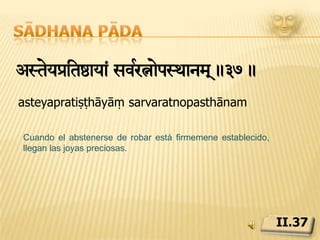 SĀDHANA PĀDA

अस्तेयप्रतिष्ठायां सर्वरत्नोपस्थानम् ॥३७ ॥

asteyapratiṣṭhāyāṃ sarvaratnopasthānam

Cuando el abstenerse de robar está firmemene establecido, llegan las joyas preciosas.

II.37